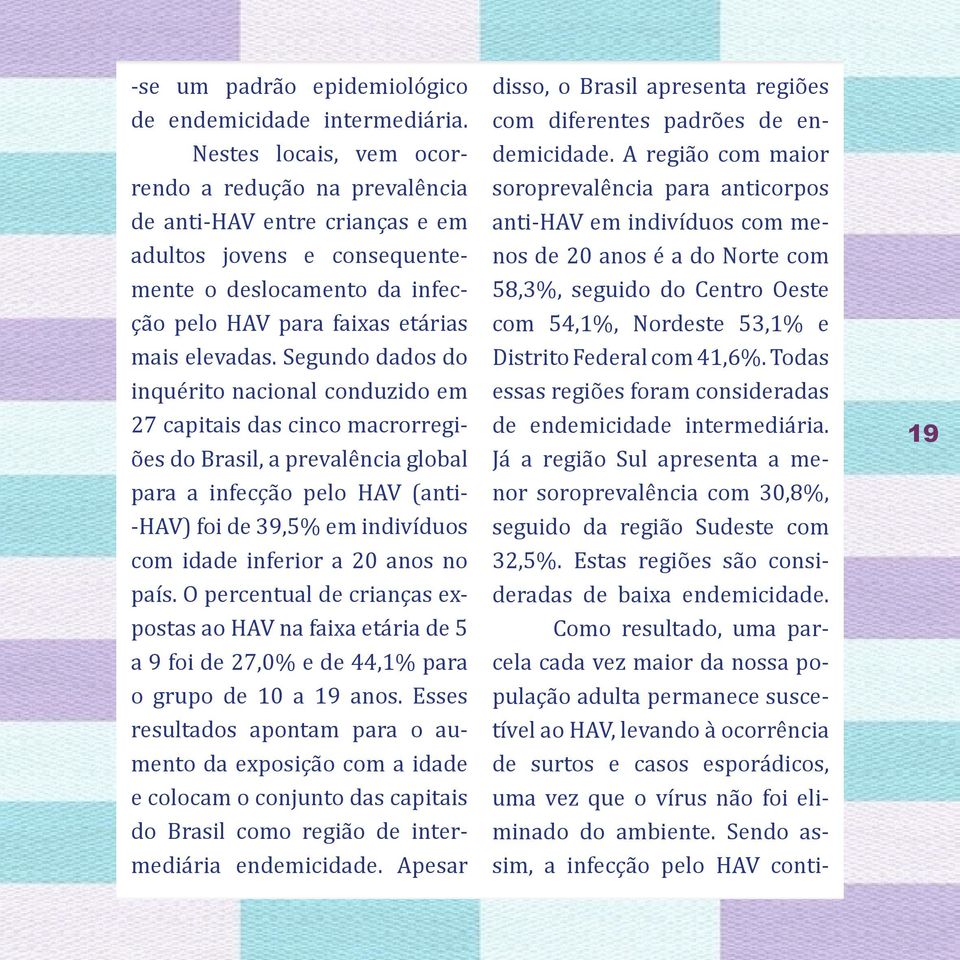 -se um padrão epidemiológico de endemicidade intermediária.

Nestes locais, vem ocorrendo a redução na prevalência de anti-HAV entre crianças e em adultos jovens e consequentemente o deslocamento da infecção pelo HAV para faixas etárias mais elevadas. Segundo dados do inquérito nacional conduzido em 27 capitais das cinco macrorregiões do Brasil, a prevalência global para a infecção pelo HAV (anti-HAV) foi de 39,5% em indivíduos com idade inferior a 20 anos no país. O percentual de crianças expostas ao HAV na faixa etária de 5 a 9 foi de 27,0% e de 44,1% para o grupo de 10 a 19 anos. Esses resultados apontam para o aumento da exposição com a idade e colocam o conjunto das capitais do Brasil como região de intermediária endemicidade. Apesar disso, o Brasil apresenta regiões com diferentes padrões de endemicidade. A região com maior soroprevalência para anticorpos anti-HAV em indivíduos com menos de 20 anos é a do Norte com 58,3%, seguido do Centro Oeste com 54,1%, Nordeste 53,1% e Distrito Federal com 41,6%. Todas essas regiões foram consideradas de endemicidade intermediária. Já a região Sul apresenta a menor soroprevalência com 30,8%, seguido da região Sudeste com 32,5%. Estas regiões são consideradas de baixa endemicidade.

Como resultado, uma parcela cada vez maior da nossa população adulta permanece suscetível ao HAV, levando à ocorrência de surtos e casos esporádicos, uma vez que o vírus não foi eliminado do ambiente. Sendo assim, a infecção pelo HAV conti-

19